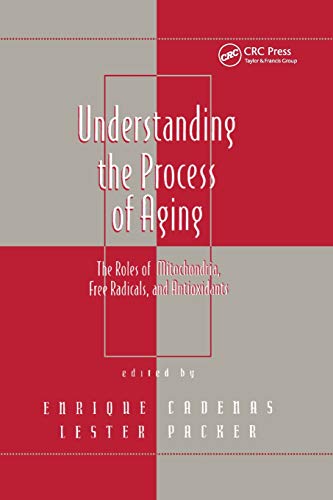 CRC
CRC Press
Taylor & Francis Group

Understanding the Process of Aging

The Roles of Mitochondria, Free Radicals, and Antioxidants

edited by

ENRIQUE CADENAS
LESTER PACKER